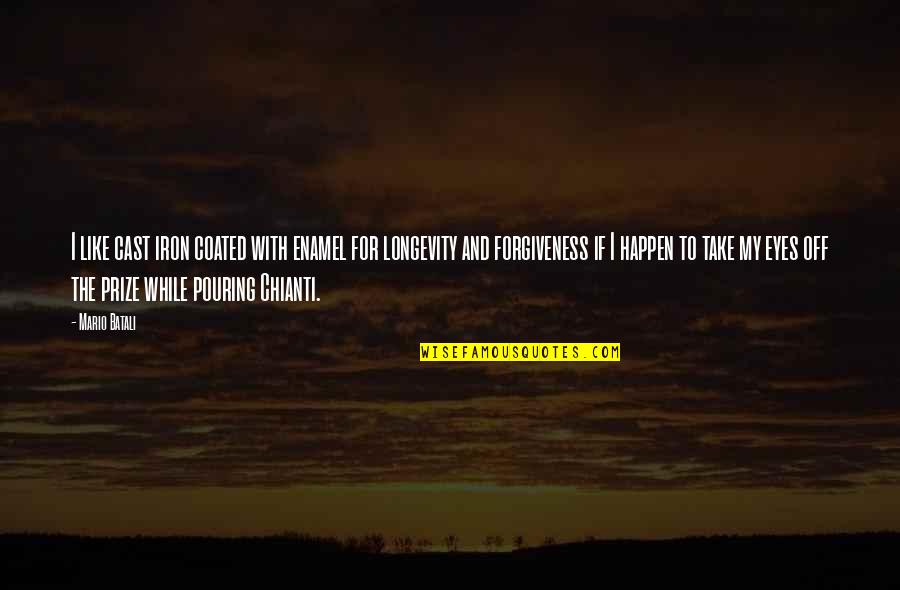 I like cast iron coated with enamel for longevity and forgiveness if I happen to take my eyes off the prize while pouring Chianti.

- Mario Batali

WISEFAMOUSQUOTES.COM